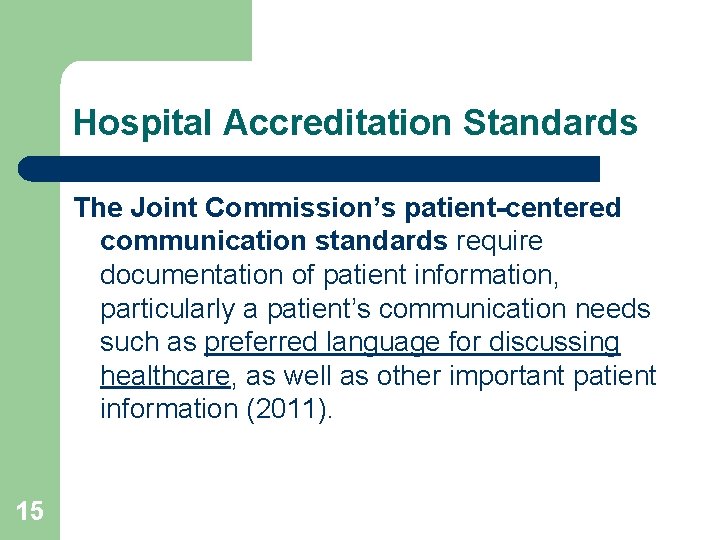 Hospital Accreditation Standards

The Joint Commission's patient-centered communication standards require documentation of patient information, particularly a patient's communication needs such as preferred language for discussing healthcare, as well as other important patient information (2011).

15